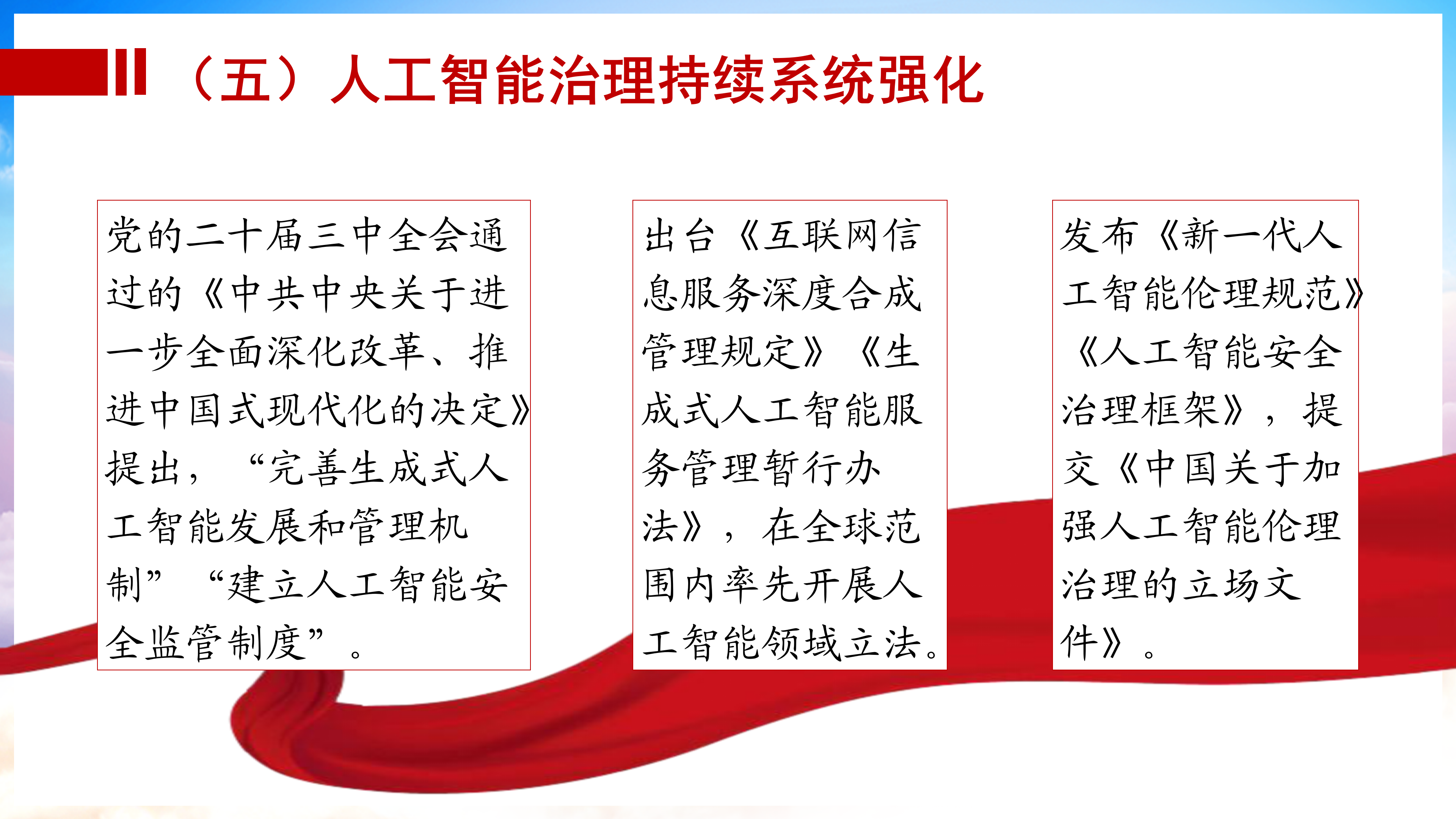 （五）人工智能治理持续系统强化

党的二十届三中全会通过的《中共中央关于进一步全面深化改革、推进中国式现代化的决定》提出，“完善生成式人工智能发展和管理机制”“建立人工智能安全监管制度”。

出台《互联网信息服务深度合成管理规定》《生成式人工智能服务管理暂行办法》，在全球范围内率先开展人工智能领域立法。

发布《新一代人工智能伦理规范》《人工智能安全治理框架》，提交《中国关于加强人工智能伦理治理的立场文件》。